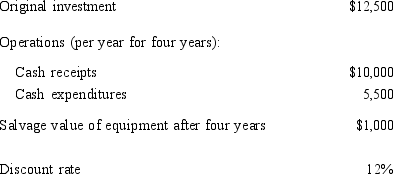 | | |
|---|---|
| Original investment | \$12,500 |
| Operations (per year for four years): | |
| Cash receipts | \$10,000 |
| Cash expenditures | 5,500 |
| Salvage value of equipment after four years | \$1,000 |
| Discount rate | 12% |